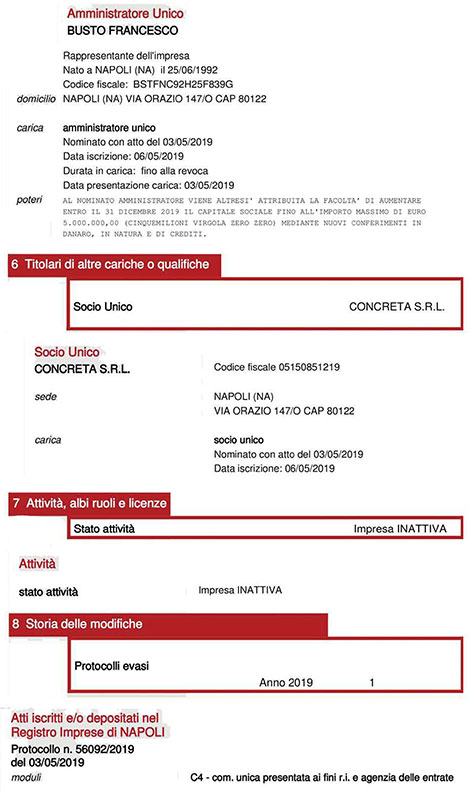 Amministratore Unico
BUSTO FRANCESCO

Rappresentante dell'impresa
Nato a NAPOLI (NA) il 25/06/1992
Codice fiscale: BSTFNC92H25F839G

domicilio NAPOLI (NA) VIA ORAZIO 147/O CAP 80122

carica amministratore unico
Nominato con atto del 03/05/2019
Data iscrizione: 06/05/2019
Durata in carica: fino alla revoca
Data presentazione carica: 03/05/2019

poteri AL NOMINATO AMMINISTRATORE VIENE ALTRESI' ATTRIBUITA LA FACOLTA' DI AUMENTARE ENTRO IL 31 DICEMBRE 2019 IL CAPITALE SOCIALE FINO ALL'IMPORTO MASSIMO DI EURO 5.000.000,00 (CINQUEMILIONI VIRGOLA ZERO ZERO) MEDIANTE NUOVI CONFERIMENTI IN DANARO, IN NATURA E DI CREDITI.

6 Titolari di altre cariche o qualifiche

Socio Unico CONCRETA S.R.L.

Socio Unico
CONCRETA S.R.L. Codice fiscale 05150851219

sede NAPOLI (NA)
VIA ORAZIO 147/O CAP 80122

carica socio unico
Nominato con atto del 03/05/2019
Data iscrizione: 06/05/2019

7 Attività, albi ruoli e licenze

Stato attività Impresa INATTIVA

Attività

stato attività Impresa INATTIVA

8 Storia delle modifiche

Protocolli evasi
Anno 2019 1

Atti iscritti e/o depositati nel Registro Imprese di NAPOLI
Protocollo n. 56092/2019
del 03/05/2019
moduli C4 - com. unica presentata ai fini r.i. e agenzia delle entrate